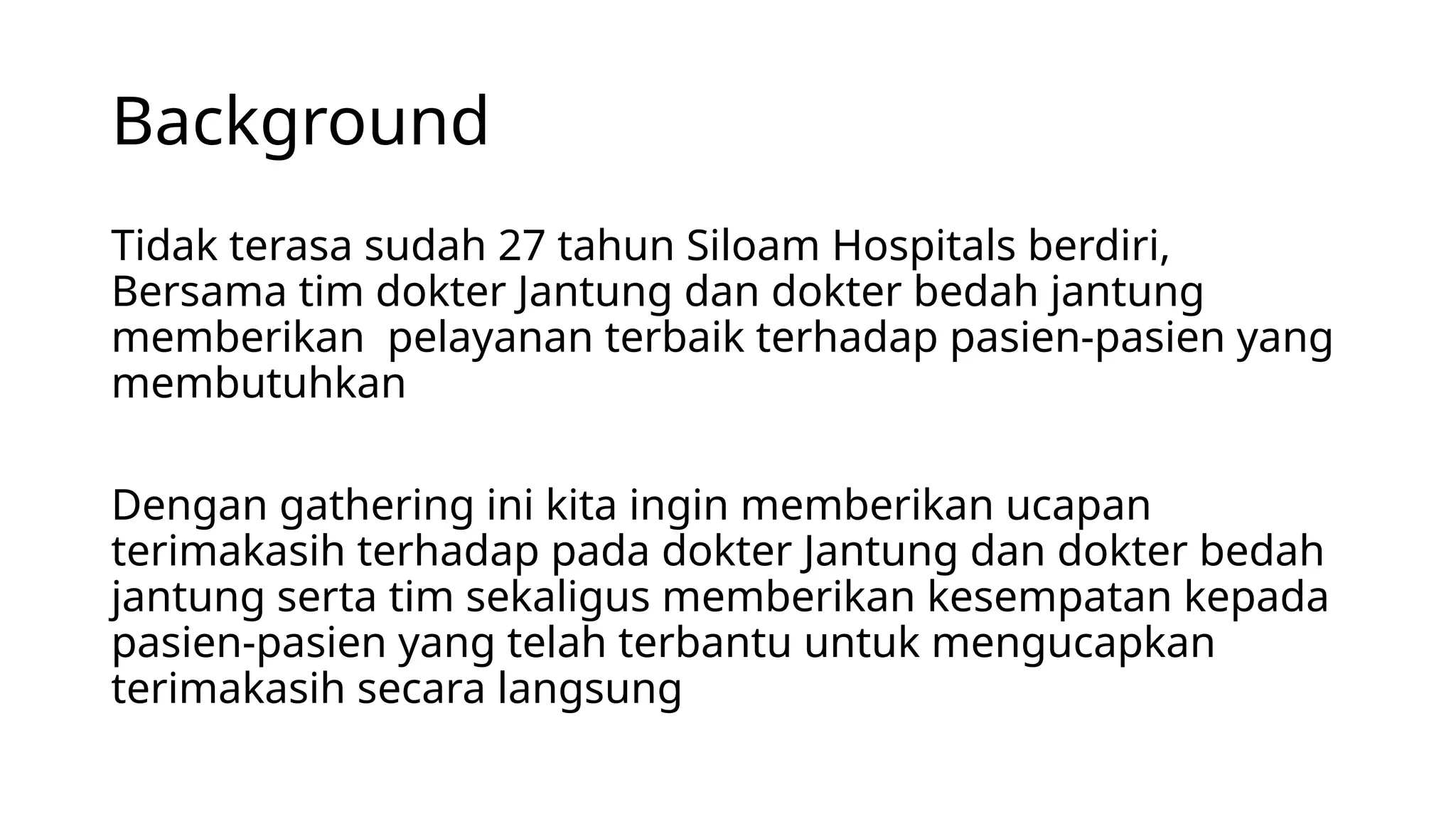 Background

Tidak terasa sudah 27 tahun Siloam Hospitals berdiri, Bersama tim dokter Jantung dan dokter bedah jantung memberikan  pelayanan terbaik terhadap pasien-pasien yang membutuhkan

Dengan gathering ini kita ingin memberikan ucapan terimakasih terhadap pada dokter Jantung dan dokter bedah jantung serta tim sekaligus memberikan kesempatan kepada pasien-pasien yang telah terbantu untuk mengucapkan terimakasih secara langsung